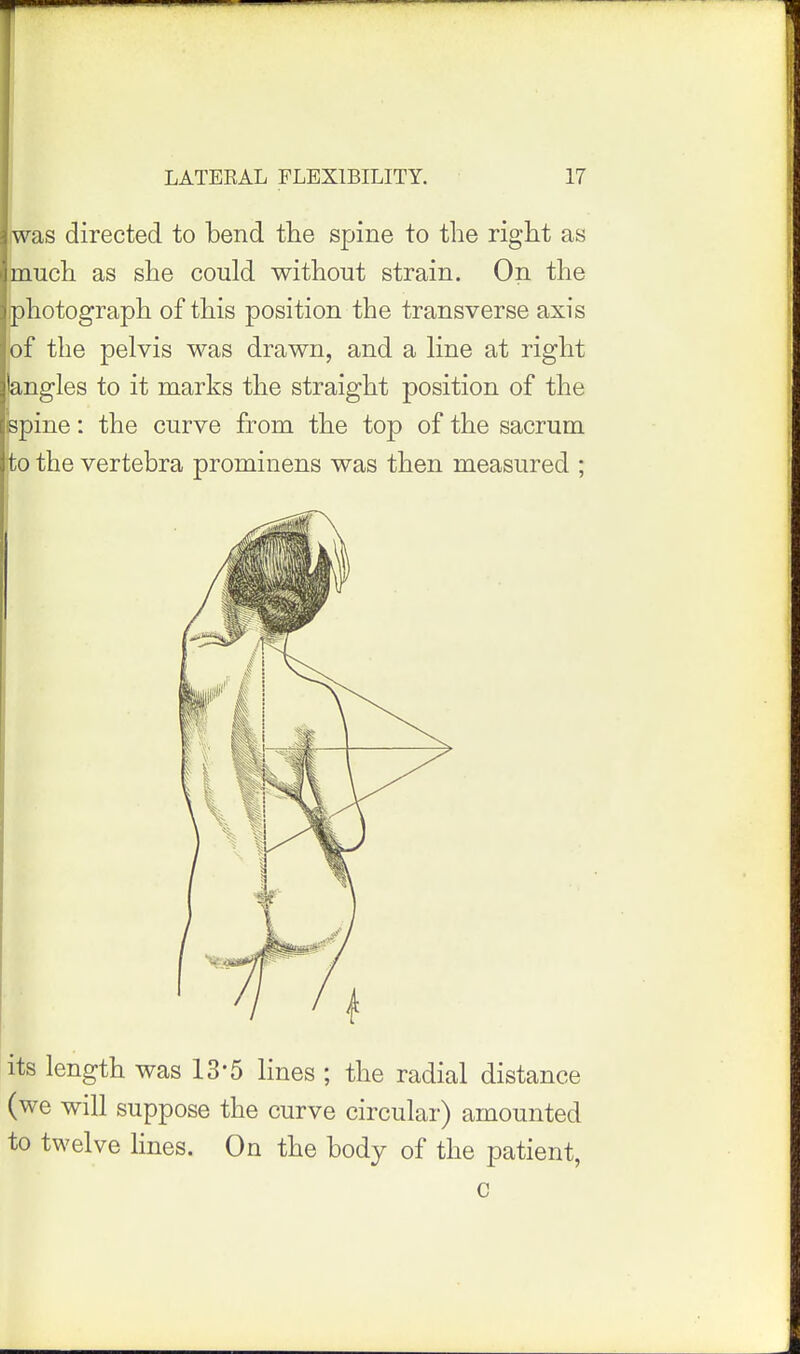 LATERAL FLEXIBILITY. 17

was directed to bend the spine to the right as much as she could without strain. On the photograph of this position the transverse axis of the pelvis was drawn, and a line at right angles to it marks the straight position of the spine: the curve from the top of the sacrum to the vertebra prominens was then measured ;

its length was 13·5 lines ; the radial distance (we will suppose the curve circular) amounted to twelve lines. On the body of the patient,

C